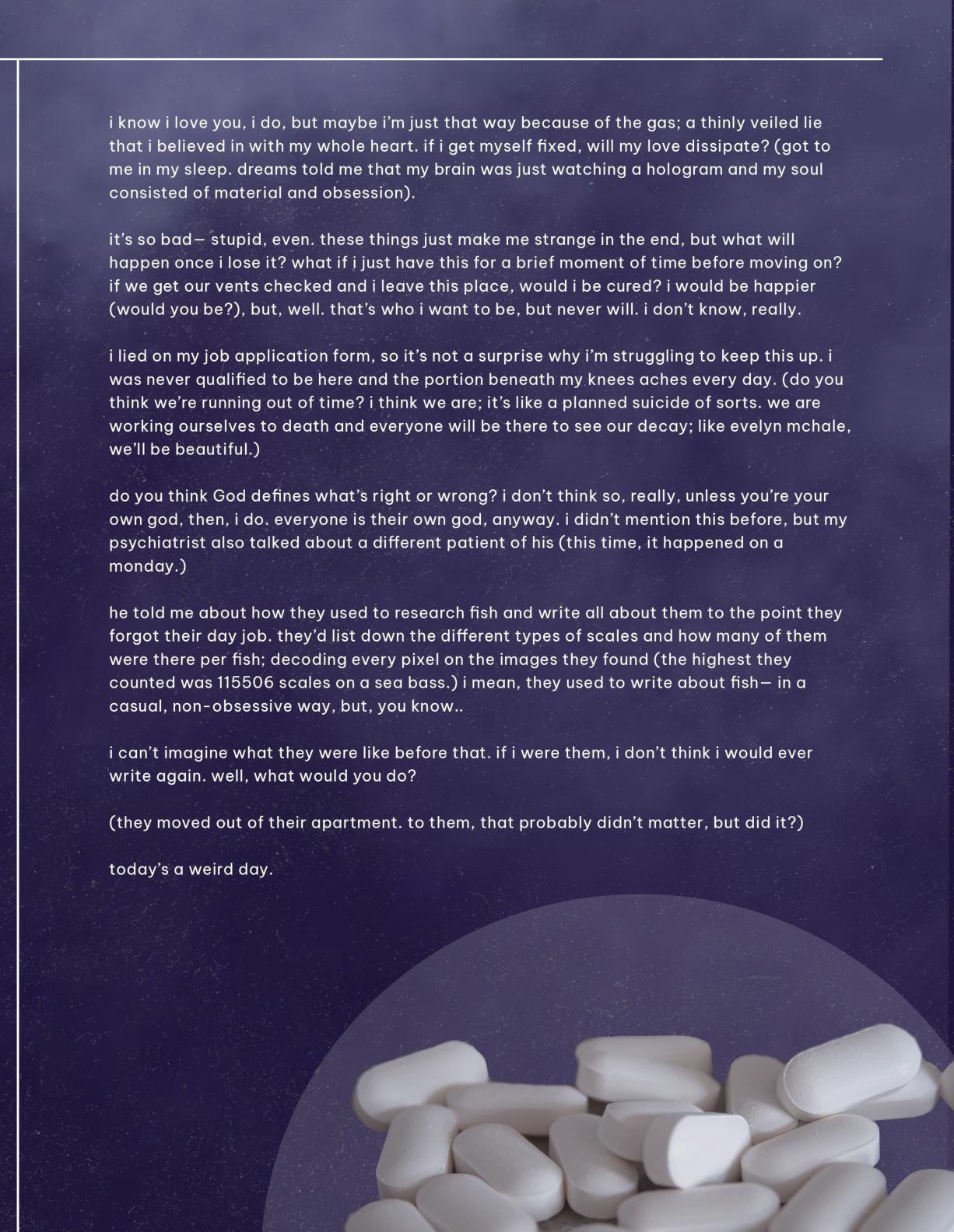 i know i love you, i do, but maybe i'm just that way because of the gas; a thinly veiled lie that i believed in with my whole heart. if i get myself fixed, will my love dissipate? (got to me in my sleep. dreams told me that my brain was just watching a hologram and my soul consisted of material and obsession).

it's so bad— stupid, even. these things just make me strange in the end, but what will happen once i lose it? what if i just have this for a brief moment of time before moving on? if we get our vents checked and i leave this place, would i be cured? i would be happier (would you be?), but, well. that's who i want to be, but never will. i don't know, really.

i lied on my job application form, so it's not a surprise why i'm struggling to keep this up. i was never qualified to be here and the portion beneath my knees aches every day. (do you think we're running out of time? i think we are; it's like a planned suicide of sorts. we are working ourselves to death and everyone will be there to see our decay; like evelyn mchale, we'll be beautiful.)

do you think God defines what's right or wrong? i don't think so, really, unless you're your own god, then, i do. everyone is their own god, anyway. i didn't mention this before, but my psychiatrist also talked about a different patient of his (this time, it happened on a monday.)

he told me about how they used to research fish and write all about them to the point they forgot their day job. they'd list down the different types of scales and how many of them were there per fish; decoding every pixel on the images they found (the highest they counted was 115506 scales on a sea bass.) i mean, they used to write about fish— in a casual, non-obsessive way, but, you know..

i can't imagine what they were like before that. if i were them, i don't think i would ever write again. well, what would you do?

(they moved out of their apartment. to them, that probably didn't matter, but did it?)

today's a weird day.